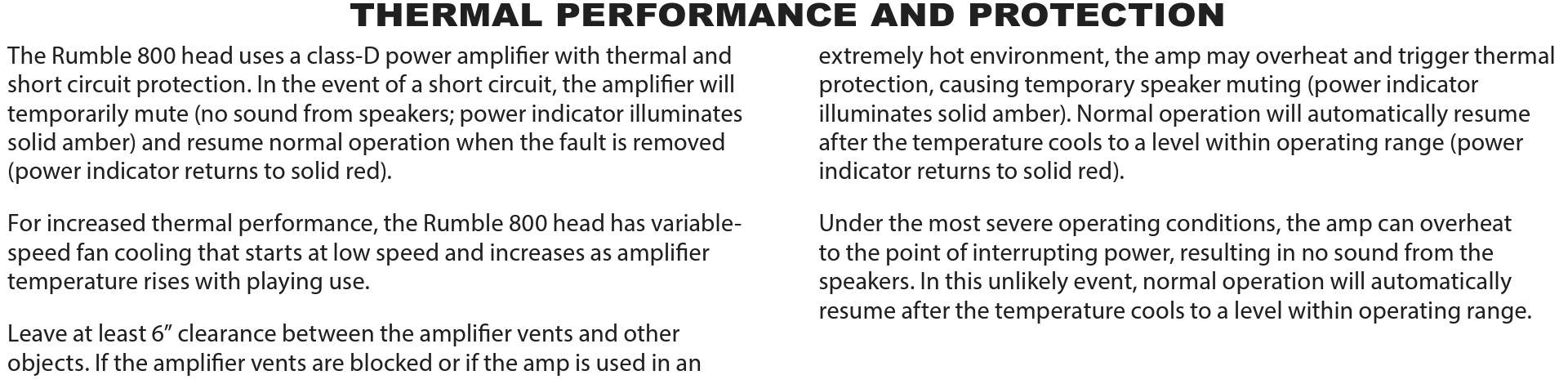 THERMAL PERFORMANCE AND PROTECTION

The Rumble 800 head uses a class-D power amplifier with thermal and short circuit protection. In the event of a short circuit, the amplifier will temporarily mute (no sound from speakers; power indicator illuminates solid amber) and resume normal operation when the fault is removed (power indicator returns to solid red).

For increased thermal performance, the Rumble 800 head has variable-speed fan cooling that starts at low speed and increases as amplifier temperature rises with playing use.

Leave at least 6" clearance between the amplifier vents and other objects. If the amplifier vents are blocked or if the amp is used in an extremely hot environment, the amp may overheat and trigger thermal protection, causing temporary speaker muting (power indicator illuminates solid amber). Normal operation will automatically resume after the temperature cools to a level within operating range (power indicator returns to solid red).

Under the most severe operating conditions, the amp can overheat to the point of interrupting power, resulting in no sound from the speakers. In this unlikely event, normal operation will automatically resume after the temperature cools to a level within operating range.